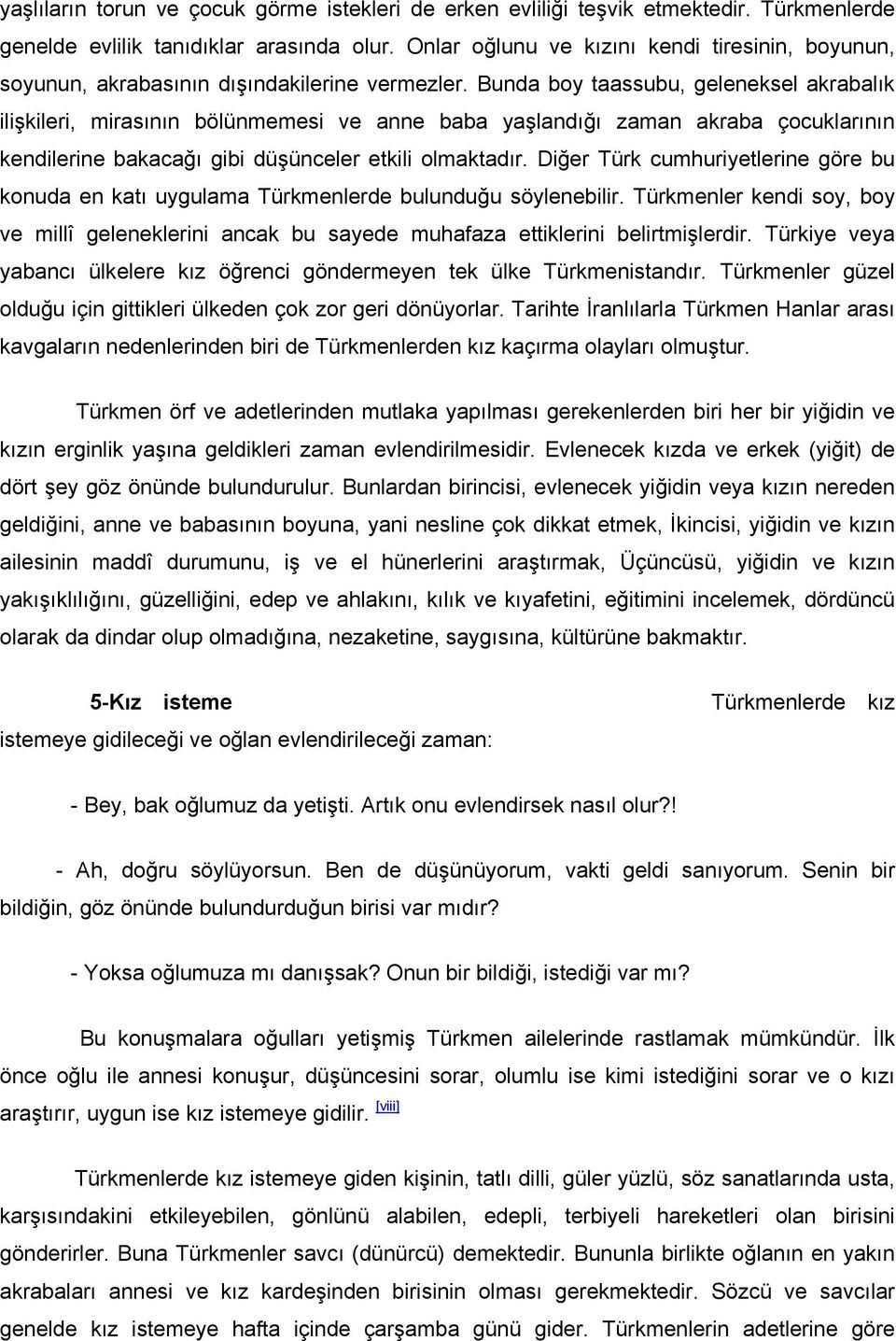 yaşlıların torun ve çocuk görme istekleri de erken evliliği teşvik etmektedir. Türkmenlerde genelde evlilik tanıdıklar arasında olur. Onlar oğlunu ve kızını kendi tiresinin, boyunun, soyunun, akrabasının dışındakilerine vermezler. Bunda boy taassubu, geleneksel akrabalık ilişkileri, mirasının bölünmemesi ve anne baba yaşlandığı zaman akraba çocuklarının kendilerine bakacağı gibi düşünceler etkili olmaktadır. Diğer Türk cumhuriyetlerine göre bu konuda en katı uygulama Türkmenlerde bulunduğu söylenebilir. Türkmenler kendi soy, boy ve millî geleneklerini ancak bu sayede muhafaza ettiklerini belirtmişlerdir. Türkiye veya yabancı ülkelere kız öğrenci göndermeyen tek ülke Türkmenistandır. Türkmenler güzel olduğu için gittikleri ülkeden çok zor geri dönüyorlar. Tarihte İranlılarla Türkmen Hanlar arası kavgaların nedenlerinden biri de Türkmenlerden kız kaçırma olayları olmuştur.

Türkmen örf ve adetlerinden mutlaka yapılması gerekenlerden biri her bir yiğidin ve kızın erginlik yaşına geldikleri zaman evlendirilmesidir. Evlenecek kızda ve erkek (yiğit) de dört şey göz önünde bulundurulur. Bunlardan birincisi, evlenecek yiğidin veya kızın nereden geldiğini, anne ve babasının boyuna, yani nesline çok dikkat etmek, İkincisi, yiğidin ve kızın ailesinin maddî durumunu, iş ve el hünerlerini araştırmak, Üçüncüsü, yiğidin ve kızın yakışıklılığını, güzelliğini, edep ve ahlakını, kılık ve kıyafetini, eğitimini incelemek, dördüncü olarak da dindar olup olmadığına, nezaketine, saygısına, kültürüne bakmaktır.

5-Kız isteme Türkmenlerde kız istemeye gidileceği ve oğlan evlendirileceği zaman:

- Bey, bak oğlumuz da yetişti. Artık onu evlendirsek nasıl olur?!

- Ah, doğru söylüyorsun. Ben de düşünüyorum, vakti geldi sanıyorum. Senin bir bildiğin, göz önünde bulundurduğun birisi var mıdır?

- Yoksa oğlumuza mı danışsak? Onun bir bildiği, istediği var mı?

Bu konuşmalara oğulları yetişmiş Türkmen ailelerinde rastlamak mümkündür. İlk önce oğlu ile annesi konuşur, düşüncesini sorar, olumlu ise kimi istediğini sorar ve o kızı araştırır, uygun ise kız istemeye gidilir. [viii]

Türkmenlerde kız istemeye giden kişinin, tatlı dilli, güler yüzlü, söz sanatlarında usta, karşısındakini etkileyebilen, gönlünü alabilen, edepli, terbiyeli hareketleri olan birisini gönderirler. Buna Türkmenler savcı (dünürcü) demektedir. Bununla birlikte oğlanın en yakın akrabaları annesi ve kız kardeşinden birisinin olması gerekmektedir. Sözcü ve savcılar genelde kız istemeye hafta içinde çarşamba günü gider. Türkmenlerin adetlerine göre